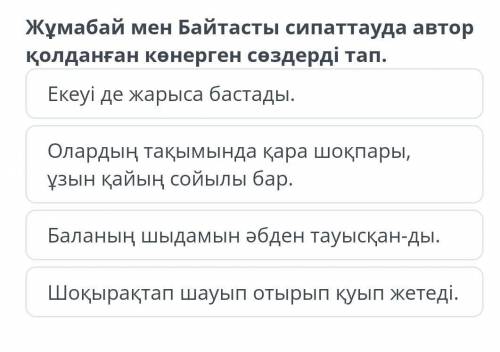 Жұмабай мен Байтасты сипаттауда автор қолданған көнерген сөздерді тап.

Екеуі де жарыса бастады.

Олардың тақымында қара шоқпары, ұзын қайың сойылы бар.

Баланың шыдамын әбден тауысқан-ды.

Шоқырақтап шауып отырып қуып жетеді.